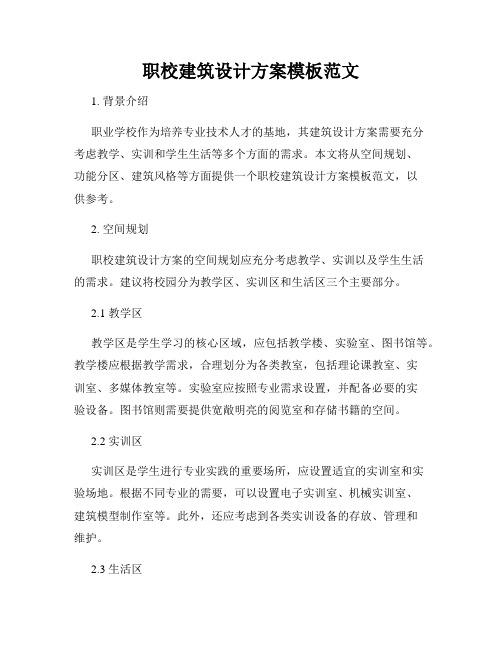 职校建筑设计方案模板范文

1. 背景介绍

职业学校作为培养专业技术人才的基地，其建筑设计方案需要充分考虑教学、实训和学生生活等多个方面的需求。本文将从空间规划、功能分区、建筑风格等方面提供一个职校建筑设计方案模板范文，以供参考。

2. 空间规划

职校建筑设计方案的空间规划应充分考虑教学、实训以及学生生活的需求。建议将校园分为教学区、实训区和生活区三个主要部分。

2.1 教学区

教学区是学生学习的核心区域，应包括教学楼、实验室、图书馆等。教学楼应根据教学需求，合理划分为各类教室，包括理论课教室、实训室、多媒体教室等。实验室应按照专业需求设置，并配备必要的实验设备。图书馆则需要提供宽敞明亮的阅览室和存储书籍的空间。

2.2 实训区

实训区是学生进行专业实践的重要场所，应设置适宜的实训室和实验场地。根据不同专业的需要，可以设置电子实训室、机械实训室、建筑模型制作室等。此外，还应考虑到各类实训设备的存放、管理和维护。

2.3 生活区